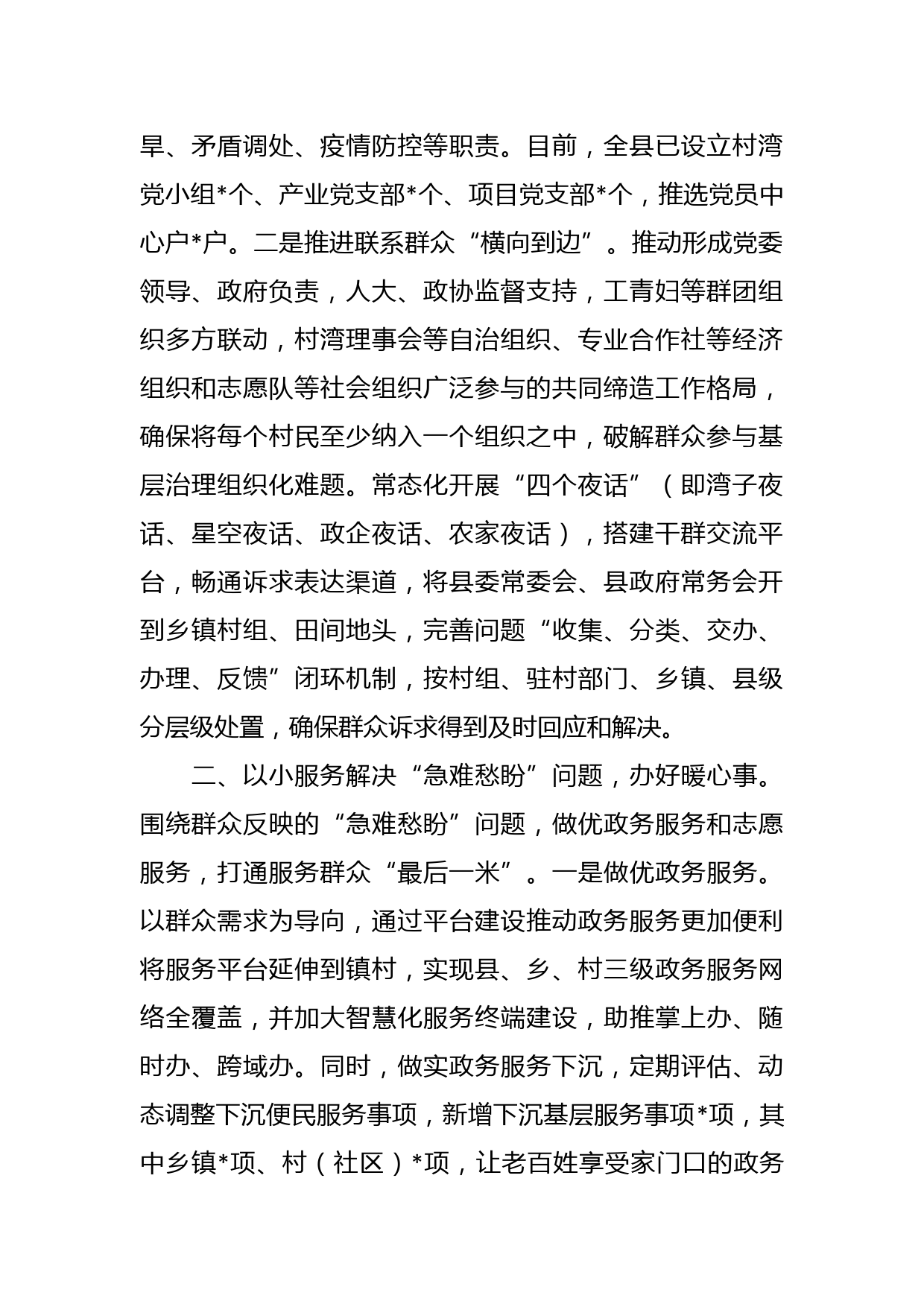 旱、矛盾调处、疫情防控等职责。目前，全县已设立村湾党小组*个、产业党支部*个、项目党支部*个，推选党员中心户*户。二是推进联系群众“横向到边”。推动形成党委领导、政府负责，人大、政协监督支持，工青妇等群团组织多方联动，村湾理事会等自治组织、专业合作社等经济组织和志愿队等社会组织广泛参与的共同缔造工作格局，确保将每个村民至少纳入一个组织之中，破解群众参与基层治理组织化难题。常态化开展“四个夜话”（即湾子夜话、星空夜话、政企夜话、农家夜话），搭建干群交流平台，畅通诉求表达渠道，将县委常委会、县政府常务会开到乡镇村组、田间地头，完善问题“收集、分类、交办、办理、反馈”闭环机制，按村组、驻村部门、乡镇、县级分层级处置，确保群众诉求得到及时回应和解决。

二、以小服务解决“急难愁盼”问题，办好暖心事。围绕群众反映的“急难愁盼”问题，做优政务服务和志愿服务，打通服务群众“最后一米”。一是做优政务服务。以群众需求为导向，通过平台建设推动政务服务更加便利将服务平台延伸到镇村，实现县、乡、村三级政务服务网络全覆盖，并加大智慧化服务终端建设，助推掌上办、随时办、跨域办。同时，做实政务服务下沉，定期评估、动态调整下沉便民服务事项，新增下沉基层服务事项*项，其中乡镇*项、村（社区）*项，让老百姓享受家门口的政务